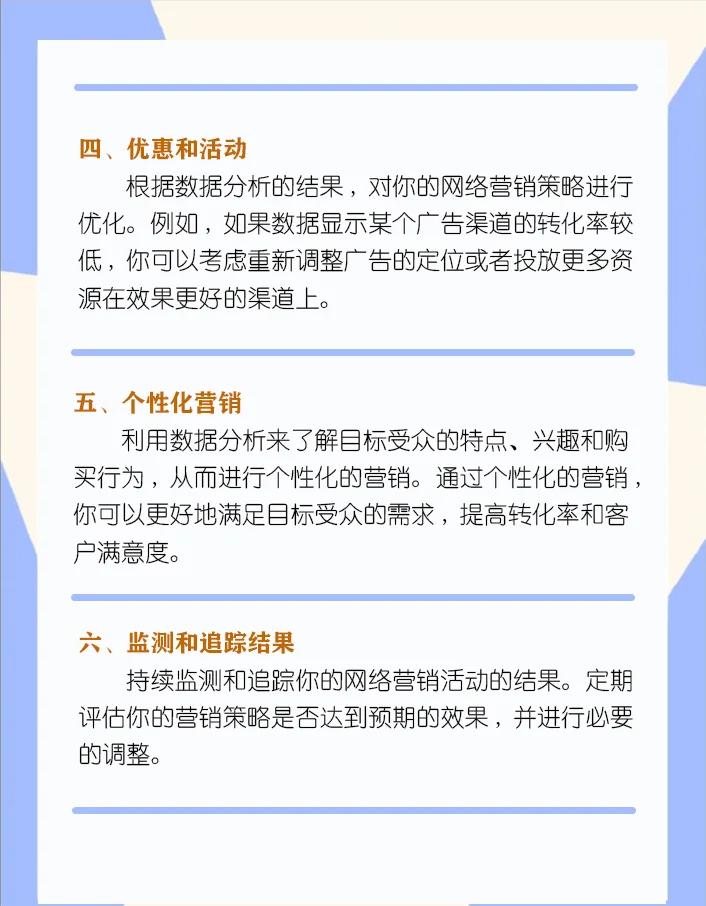 四、优惠和活动

根据数据分析的结果，对你的网络营销策略进行优化。例如，如果数据显示某个广告渠道的转化率较低，你可以考虑重新调整广告的定位或者投放更多资源在效果更好的渠道上。

五、个性化营销

利用数据分析来了解目标受众的特点、兴趣和购买行为，从而进行个性化的营销。通过个性化的营销，你可以更好地满足目标受众的需求，提高转化率和客户满意度。

六、监测和追踪结果

持续监测和追踪你的网络营销活动的结果。定期评估你的营销策略是否达到预期的效果，并进行必要的调整。